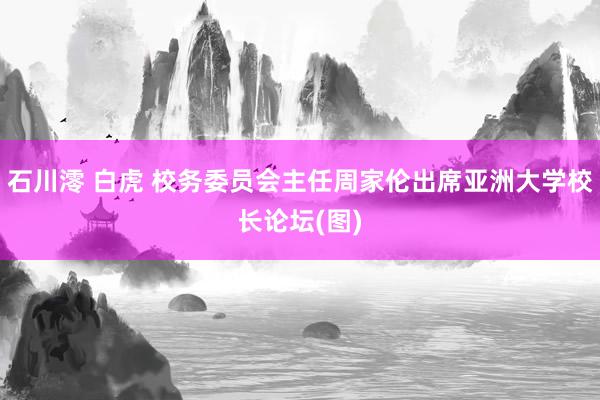 石川澪 白虎 校务委员会主任周家伦出席亚洲大学校长论坛(图)